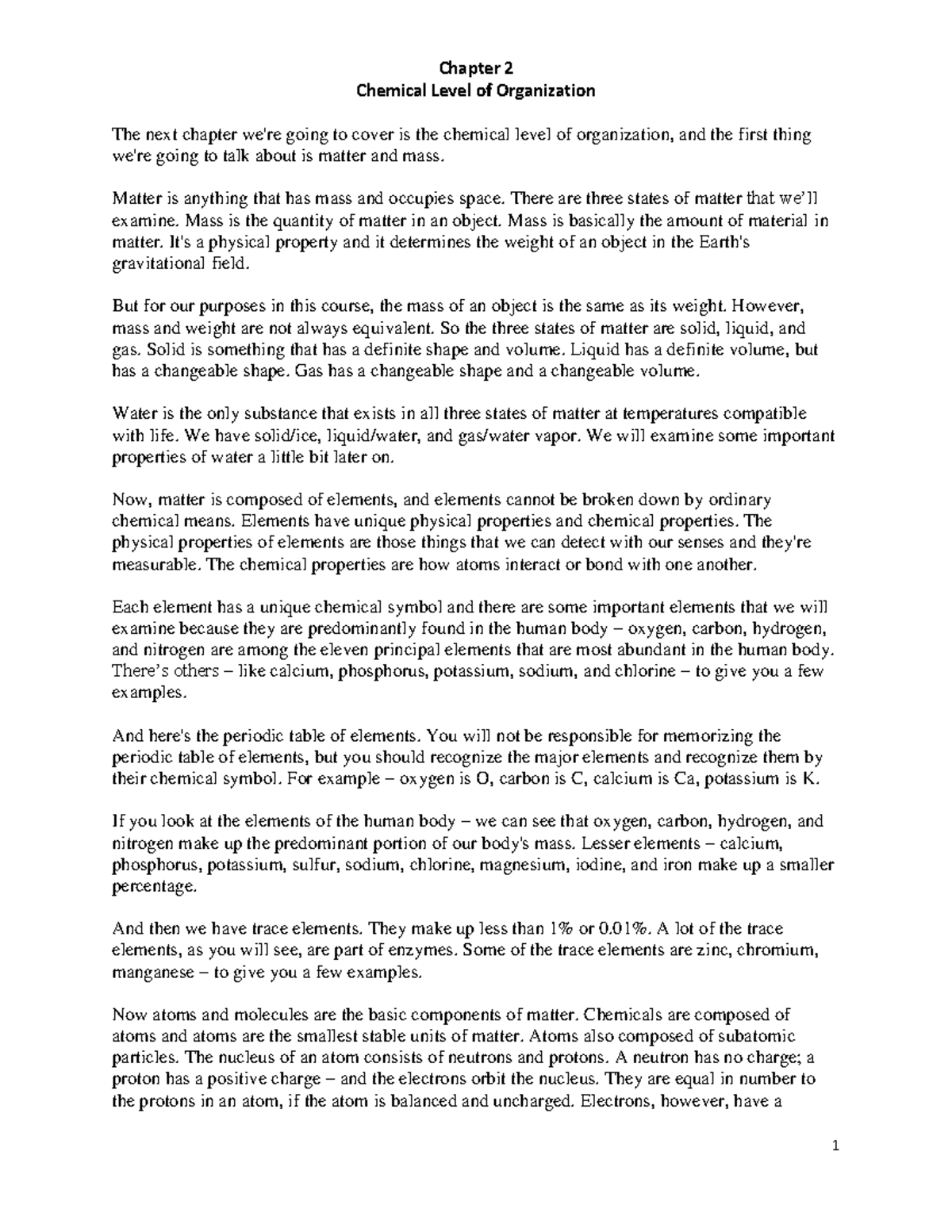 Chapter 2
Chemical Level of Organization

The next chapter we're going to cover is the chemical level of organization, and the first thing we're going to talk about is matter and mass.

Matter is anything that has mass and occupies space. There are three states of matter that we'll examine. Mass is the quantity of matter in an object. Mass is basically the amount of material in matter. It's a physical property and it determines the weight of an object in the Earth's gravitational field.

But for our purposes in this course, the mass of an object is the same as its weight. However, mass and weight are not always equivalent. So the three states of matter are solid, liquid, and gas. Solid is something that has a definite shape and volume. Liquid has a definite volume, but has a changeable shape. Gas has a changeable shape and a changeable volume.

Water is the only substance that exists in all three states of matter at temperatures compatible with life. We have solid/ice, liquid/water, and gas/water vapor. We will examine some important properties of water a little bit later on.

Now, matter is composed of elements, and elements cannot be broken down by ordinary chemical means. Elements have unique physical properties and chemical properties. The physical properties of elements are those things that we can detect with our senses and they're measurable. The chemical properties are how atoms interact or bond with one another.

Each element has a unique chemical symbol and there are some important elements that we will examine because they are predominantly found in the human body – oxygen, carbon, hydrogen, and nitrogen are among the eleven principal elements that are most abundant in the human body. There's others – like calcium, phosphorus, potassium, sodium, and chlorine – to give you a few examples.

And here's the periodic table of elements. You will not be responsible for memorizing the periodic table of elements, but you should recognize the major elements and recognize them by their chemical symbol. For example – oxygen is O, carbon is C, calcium is Ca, potassium is K.

If you look at the elements of the human body – we can see that oxygen, carbon, hydrogen, and nitrogen make up the predominant portion of our body's mass. Lesser elements – calcium, phosphorus, potassium, sulfur, sodium, chlorine, magnesium, iodine, and iron make up a smaller percentage.

And then we have trace elements. They make up less than 1% or 0.01%. A lot of the trace elements, as you will see, are part of enzymes. Some of the trace elements are zinc, chromium, manganese – to give you a few examples.

Now atoms and molecules are the basic components of matter. Chemicals are composed of atoms and atoms are the smallest stable units of matter. Atoms also composed of subatomic particles. The nucleus of an atom consists of neutrons and protons. A neutron has no charge; a proton has a positive charge – and the electrons orbit the nucleus. They are equal in number to the protons in an atom, if the atom is balanced and uncharged. Electrons, however, have a

1